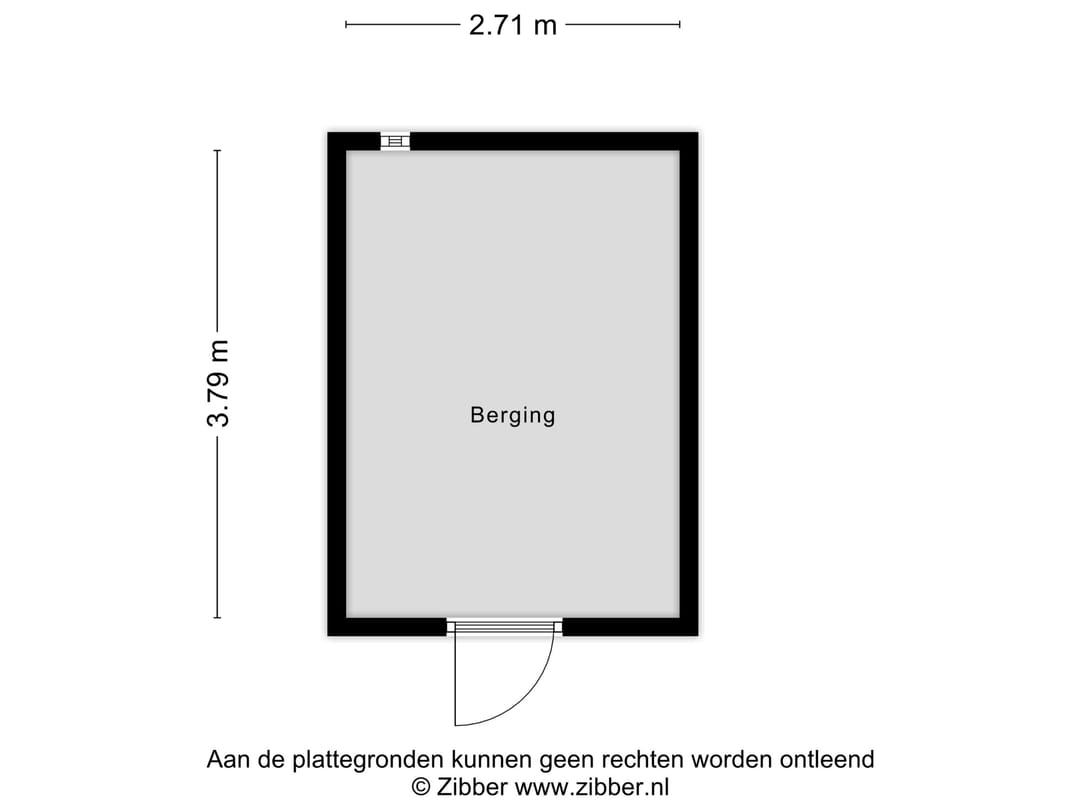 2.71 m

3.79 m

Berging

Aan de plattegronden kunnen geen rechten worden ontleend
© Zibber www.zibber.nl